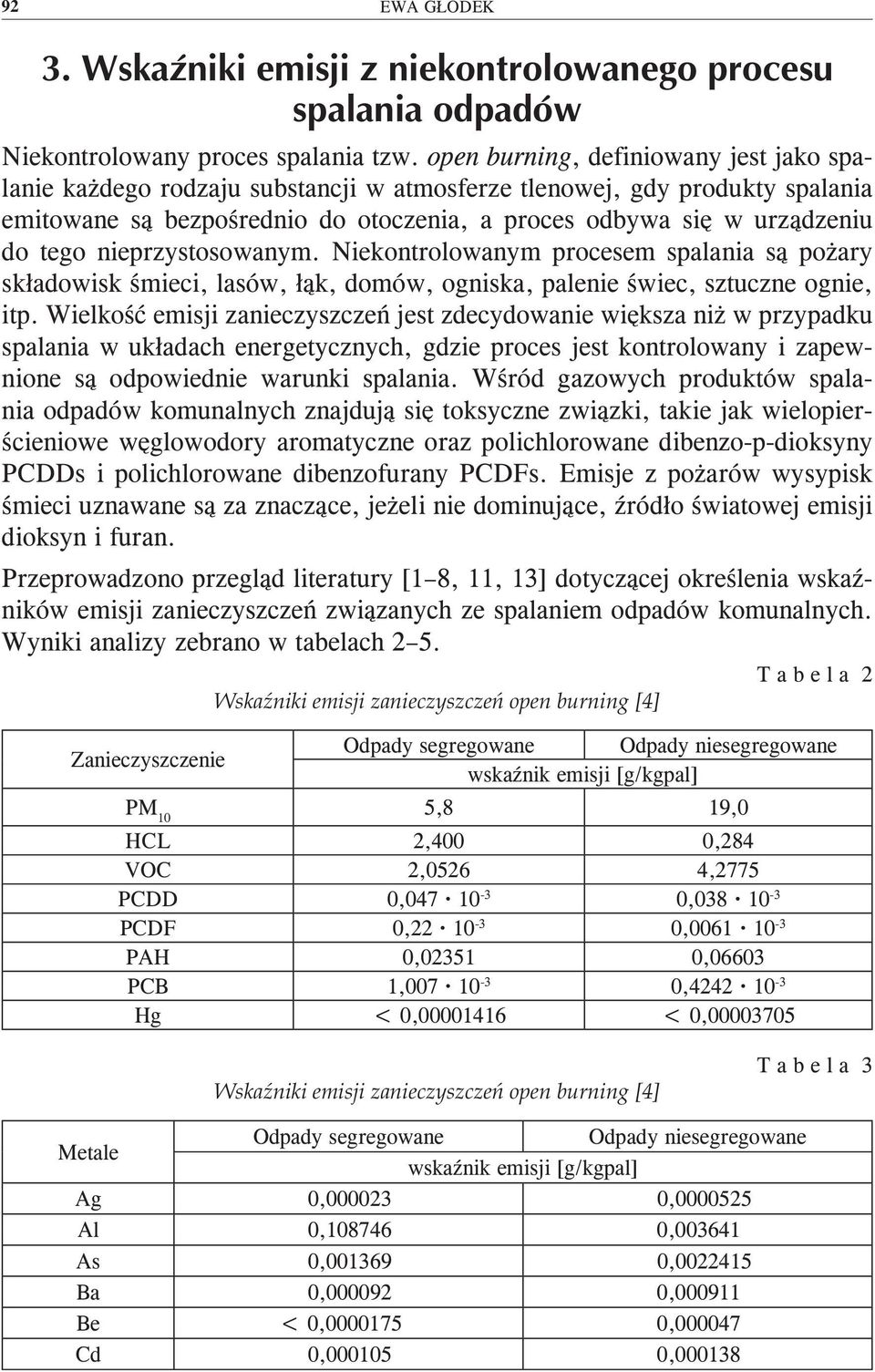 92 EWA GŁODEK

3. Wskaźniki emisji z niekontrolowanego procesu spalania odpadów

Niekontrolowany proces spalania tzw. open burning, definiowany jest jako spalanie każdego rodzaju substancji w atmosferze tlenowej, gdy produkty spalania emitowane są bezpośrednio do otoczenia, a proces odbywa się w urządzeniu do tego nieprzystosowanym. Niekontrolowanym procesem spalania są pożary składowisk śmieci, lasów, łąk, domów, ogniska, palenie świec, sztuczne ognie, itp. Wielkość emisji zanieczyszczeń jest zdecydowanie większa niż w przypadku spalania w układach energetycznych, gdzie proces jest kontrolowany i zapewnione są odpowiednie warunki spalania. Wśród gazowych produktów spalania odpadów komunalnych znajdują się toksyczne związki, takie jak wielopierścieniowe węglowodory aromatyczne oraz polichlorowane dibenzo-p-dioksyny PCDDs i polichlorowane dibenzofurany PCDFs. Emisje z pożarów wysypisk śmieci uznawane są za znaczące, jeżeli nie dominujące, źródło światowej emisji dioksyn i furan.

Przeprowadzono przegląd literatury [1–8, 11, 13] dotyczącej określenia wskaźników emisji zanieczyszczeń związanych ze spalaniem odpadów komunalnych. Wyniki analizy zebrano w tabelach 2–5.

Tabela 2

Wskaźniki emisji zanieczyszczeń open burning [4]

| Zanieczyszczenie | Odpady segregowane | Odpady niesegregowane |
|---|---|---|
| | wskaźnik emisji [g/kgpal] | |
| $PM_{10}$ | 5,8 | 19,0 |
| HCL | 2,400 | 0,284 |
| VOC | 2,0526 | 4,2775 |
| PCDD | $0,047 \cdot 10^{-3}$ | $0,038 \cdot 10^{-3}$ |
| PCDF | $0,22 \cdot 10^{-3}$ | $0,0061 \cdot 10^{-3}$ |
| PAH | 0,02351 | 0,06603 |
| PCB | $1,007 \cdot 10^{-3}$ | $0,4242 \cdot 10^{-3}$ |
| Hg | < 0,00001416 | < 0,00003705 |

Tabela 3

Wskaźniki emisji zanieczyszczeń open burning [4]

| Metale | Odpady segregowane | Odpady niesegregowane |
|---|---|---|
| | wskaźnik emisji [g/kgpal] | |
| Ag | 0,000023 | 0,0000525 |
| Al | 0,108746 | 0,003641 |
| As | 0,001369 | 0,0022415 |
| Ba | 0,000092 | 0,000911 |
| Be | < 0,0000175 | 0,000047 |
| Cd | 0,000105 | 0,000138 |